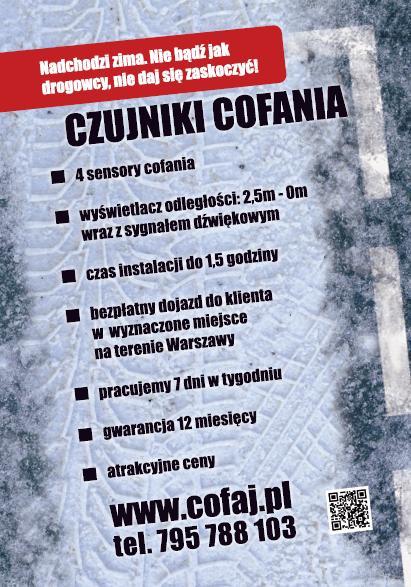 Nadchodzi zima. Nie bądź jak drogowcy, nie daj się zaskoczyć!

CZUJNIKI COFANIA

■ 4 sensory cofania

■ wyświetlacz odległości: 2,5m - 0m wraz z sygnałem dźwiękowym

■ czas instalacji do 1,5 godziny

■ bezpłatny dojazd do klienta w wyznaczone miejsce na terenie Warszawy

■ pracujemy 7 dni w tygodniu

■ gwarancja 12 miesięcy

■ atrakcyjne ceny

www.cofaj.pl
tel. 795 788 103